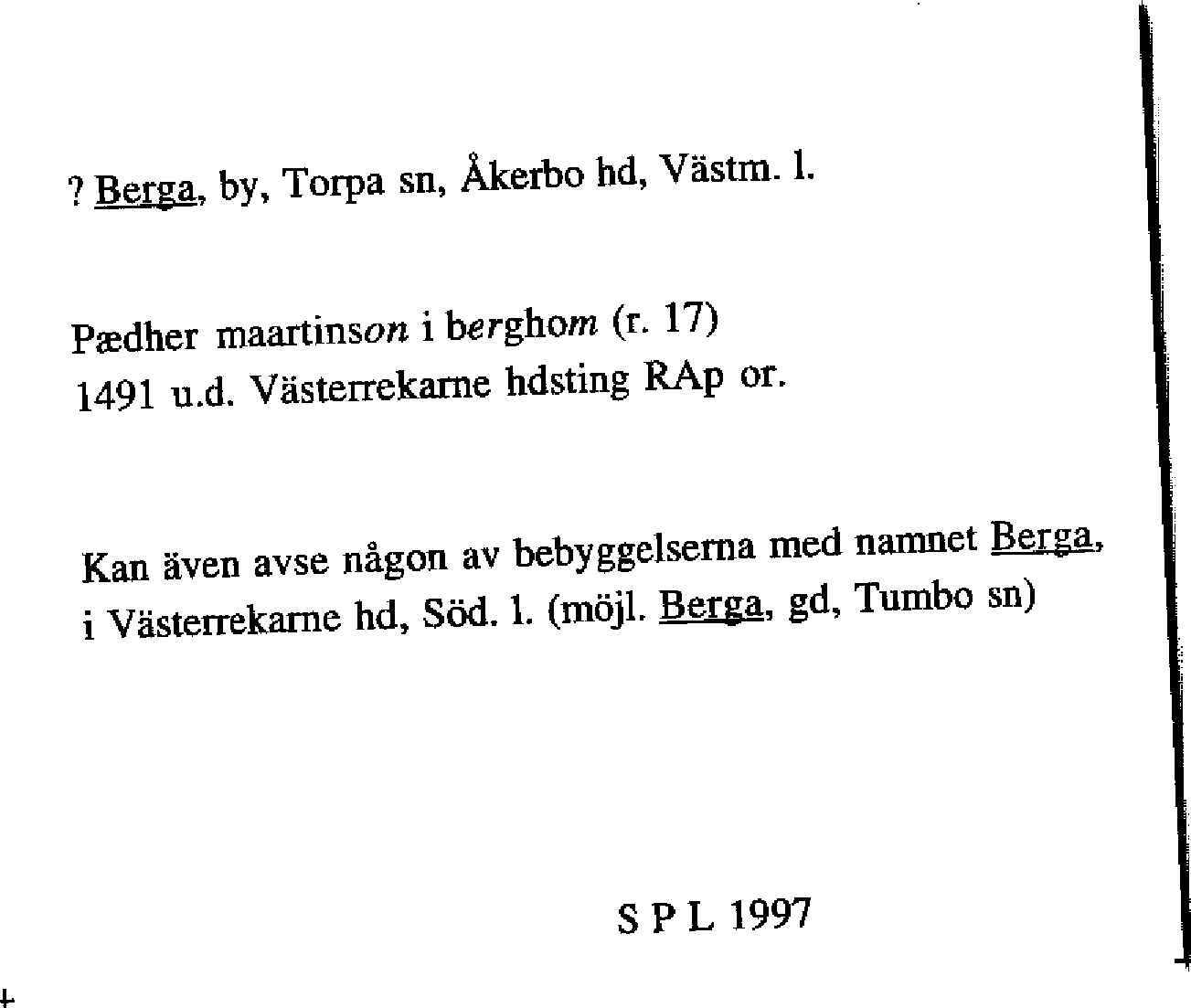 ? Berga, by, Torpa sn, Åkerbo hd, Västm. l.

Pædher maartinson i berghom (r. 17)
1491 u.d. Västerrekarne hdsting RAp or.

Kan även avse någon av bebyggelserna med namnet Berga, i Västerrekarne hd, Söd. l. (möjl. Berga, gd, Tumbo sn)

S P L 1997